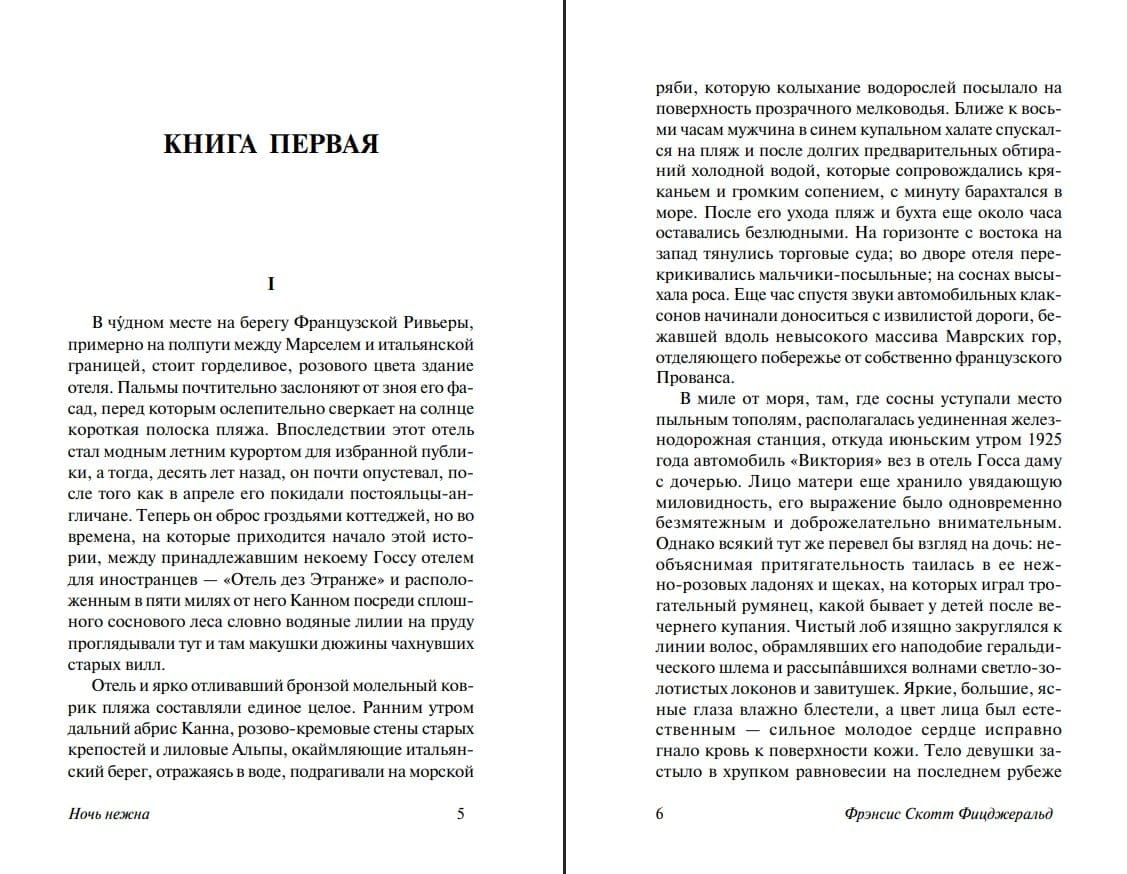 КНИГА ПЕРВАЯ

I

В чу́дном месте на берегу Французской Ривьеры, примерно на полпути между Марселем и итальянской границей, стоит горделивое, розового цвета здание отеля. Пальмы почтительно заслоняют от зноя его фасад, перед которым ослепительно сверкает на солнце короткая полоска пляжа. Впоследствии этот отель стал модным летним курортом для избранной публики, а тогда, десять лет назад, он почти опустевал, после того как в апреле его покидали постояльцы-англичане. Теперь он оброс гроздьями коттеджей, но во времена, на которые приходится начало этой истории, между принадлежавшим некоему Госсу отелем для иностранцев — «Отель дез Этранже» и расположенным в пяти милях от него Канном посреди сплошного соснового леса словно водяные лилии на пруду проглядывали тут и там макушки дюжины чахнувших старых вилл.

Отель и ярко отливавший бронзой молельный коврик пляжа составляли единое целое. Ранним утром дальний абрис Канна, розово-кремовые стены старых крепостей и лиловые Альпы, окаймляющие итальянский берег, отражаясь в воде, подрагивали на морской

Ночь нежна 5

ряби, которую колыхание водорослей посылало на поверхность прозрачного мелководья. Ближе к восьми часам мужчина в синем купальном халате спускался на пляж и после долгих предварительных обтираний холодной водой, которые сопровождались кряканьем и громким сопением, с минуту барахтался в море. После его ухода пляж и бухта еще около часа оставались безлюдными. На горизонте с востока на запад тянулись торговые суда; во дворе отеля перекрикивались мальчики-посыльные; на соснах высыхала роса. Еще час спустя звуки автомобильных клаксонов начинали доноситься с извилистой дороги, бежавшей вдоль невысокого массива Маврских гор, отделяющего побережье от собственно французского Прованса.

В миле от моря, там, где сосны уступали место пыльным тополям, располагалась уединенная железнодорожная станция, откуда июньским утром 1925 года автомобиль «Виктория» вез в отель Госса даму с дочерью. Лицо матери еще хранило увядающую миловидность, его выражение было одновременно безмятежным и доброжелательно внимательным. Однако всякий тут же перевел бы взгляд на дочь: необъяснимая притягательность таилась в ее нежно-розовых ладонях и щеках, на которых играл трогательный румянец, какой бывает у детей после вечернего купания. Чистый лоб изящно закруглялся к линии волос, обрамлявших его наподобие геральдического шлема и рассыпа́вшихся волнами светло-золотистых локонов и завитушек. Яркие, большие, ясные глаза влажно блестели, а цвет лица был естественным — сильное молодое сердце исправно гнало кровь к поверхности кожи. Тело девушки застыло в хрупком равновесии на последнем рубеже

6 Фрэнсис Скотт Фицджеральд